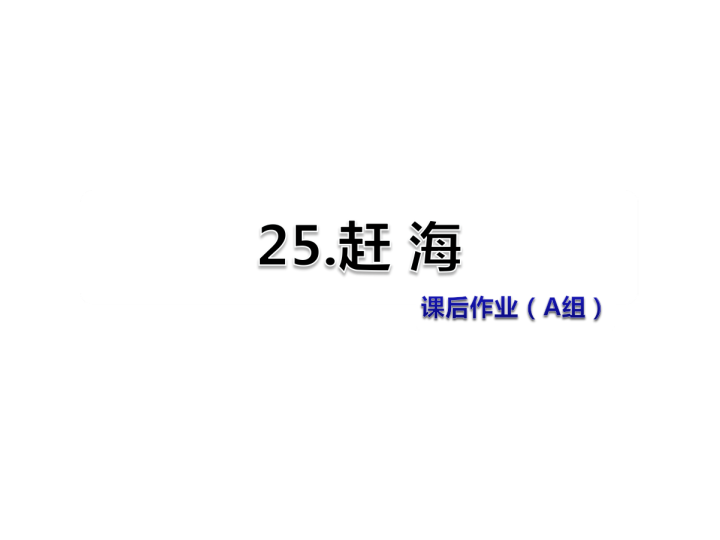 25.赶 海

课后作业（A组）